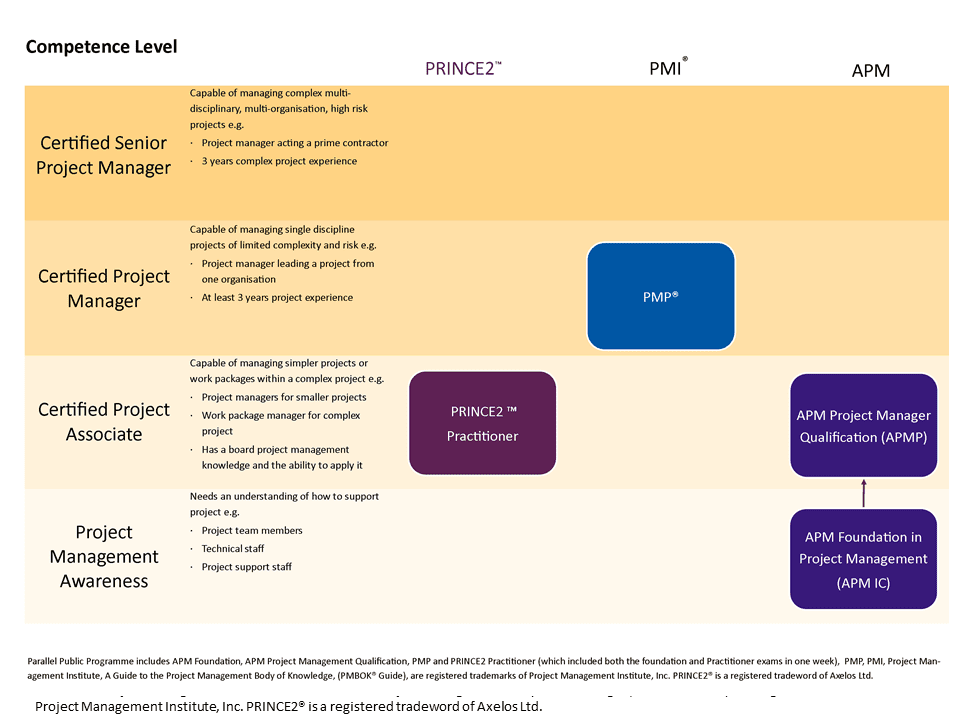 Competence Level

PRINCE2™

PMI®

APM

Certified Senior Project Manager

Capable of managing complex multi-disciplinary, multi-organisation, high risk projects e.g.
· Project manager acting a prime contractor
· 3 years complex project experience

Certified Project Manager

Capable of managing single discipline projects of limited complexity and risk e.g.
· Project manager leading a project from one organisation
· At least 3 years project experience

PMP®

Certified Project Associate

Capable of managing simpler projects or work packages within a complex project e.g.
· Project managers for smaller projects
· Work package manager for complex project
· Has a board project management knowledge and the ability to apply it

PRINCE2 ™ Practitioner

APM Project Manager Qualification (APMP)

Project Management Awareness

Needs an understanding of how to support project e.g.
· Project team members
· Technical staff
· Project support staff

APM Foundation in Project Management (APM IC)

Parallel Public Programme includes APM Foundation, APM Project Management Qualification, PMP and PRINCE2 Practitioner (which included both the foundation and Practitioner exams in one week), PMP, PMI, Project Management Institute, A Guide to the Project Management Body of Knowledge, (PMBOK® Guide), are registered trademarks of Project Management Institute, Inc. PRINCE2® is a registered tradeword of Axelos Ltd.

Project Management Institute, Inc. PRINCE2® is a registered tradeword of Axelos Ltd.